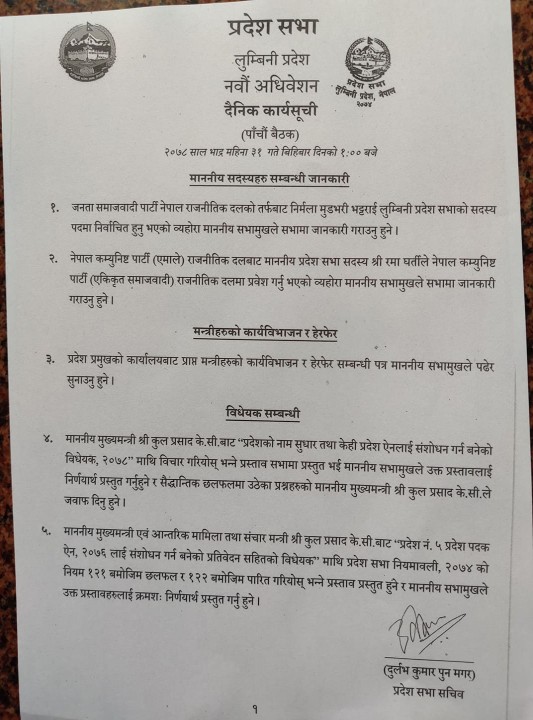 प्रदेश सभा
लुम्बिनी प्रदेश
नवौं अधिवेशन
दैनिक कार्यसूची
(पाँचौं बैठक)
२०७८ साल भाद्र महिना ३१ गते बिहिबार दिनको १:०० बजे

प्रदेश सभा
लुम्बिनी प्रदेश, नेपाल
२०७४

माननीय सदस्यहरु सम्बन्धी जानकारी

१. जनता समाजवादी पार्टी नेपाल राजनीतिक दलको तर्फबाट निर्मला मुडभरी भट्टराई लुम्बिनी प्रदेश सभाको सदस्य पदमा निर्वाचित हुनु भएको व्यहोरा माननीय सभामुखले सभामा जानकारी गराउनु हुने।

२. नेपाल कम्युनिष्ट पार्टी (एमाले) राजनीतिक दलबाट माननीय प्रदेश सभा सदस्य श्री रमा घर्तीले नेपाल कम्युनिष्ट पार्टी (एकिकृत समाजवादी) राजनीतिक दलमा प्रवेश गर्नु भएको व्यहोरा माननीय सभामुखले सभामा जानकारी गराउनु हुने।

मन्त्रीहरुको कार्यविभाजन र हेरफेर

३. प्रदेश प्रमुखको कार्यालयबाट प्राप्त मन्त्रीहरुको कार्यविभाजन र हेरफेर सम्बन्धी पत्र माननीय सभामुखले पढेर सुनाउनु हुने।

विधेयक सम्बन्धी

४. माननीय मुख्यमन्त्री श्री कुल प्रसाद के.सी.बाट "प्रदेशको नाम सुधार तथा केही प्रदेश ऐनलाई संशोधन गर्न बनेको विधेयक, २०७८" माथि विचार गरियोस् भन्ने प्रस्ताव सभामा प्रस्तुत भई माननीय सभामुखले उक्त प्रस्तावलाई निर्णयार्थ प्रस्तुत गर्नुहुने र सैद्धान्तिक छलफलमा उठेका प्रश्नहरुको माननीय मुख्यमन्त्री श्री कुल प्रसाद के.सी.ले जवाफ दिनु हुने।

५. माननीय मुख्यमन्त्री एवं आन्तरिक मामिला तथा संचार मन्त्री श्री कुल प्रसाद के.सी.बाट "प्रदेश नं. ५ प्रदेश पदक ऐन, २०७६ लाई संशोधन गर्न बनेको प्रतिवेदन सहितको विधेयक" माथि प्रदेश सभा नियमावली, २०७४ को नियम १२१ बमोजिम छलफल र १२२ बमोजिम पारित गरियोस् भन्ने प्रस्ताव प्रस्तुत हुने र माननीय सभामुखले उक्त प्रस्तावहरुलाई क्रमशः निर्णयार्थ प्रस्तुत गर्नु हुने।

(दुर्लभ कुमार पुन मगर)
प्रदेश सभा सचिव

१